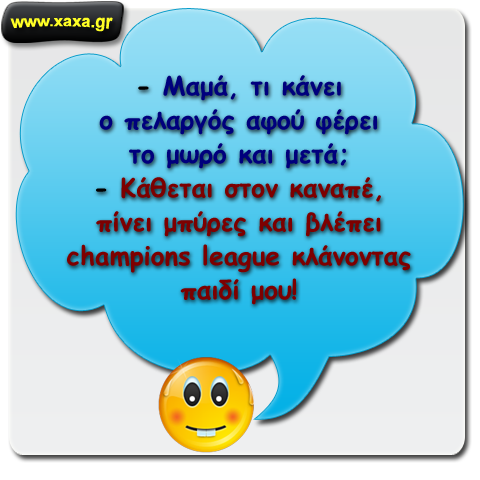 www.xaxa.gr

- Μαμά, τι κάνει ο πελαργός αφού φέρει το μωρό και μετά;
- Κάθεται στον καναπέ, πίνει μπύρες και βλέπει champions league κλάνοντας παιδί μου!